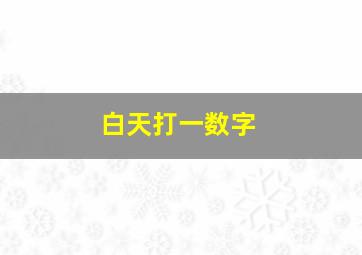 白天打一数字